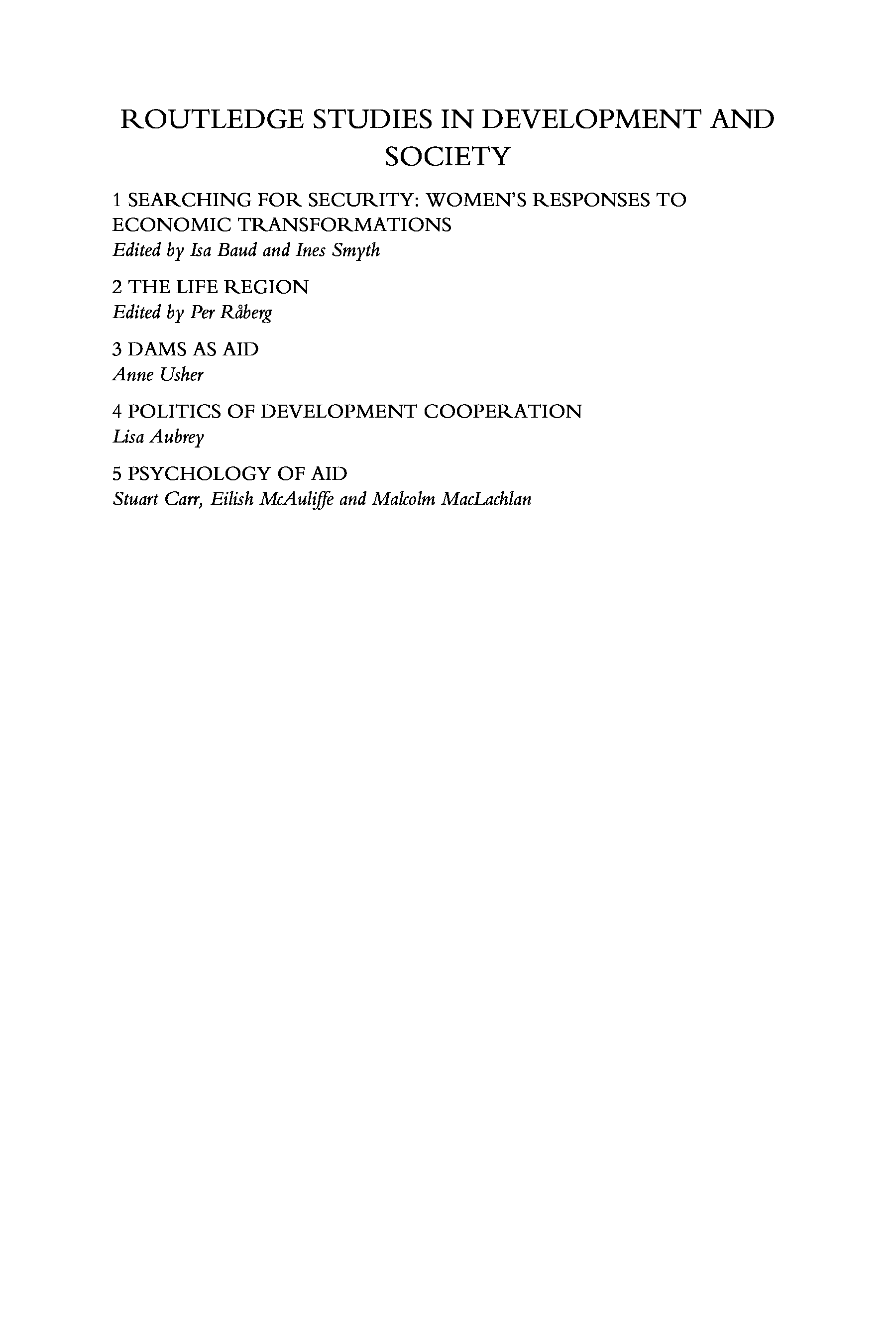 ROUTLEDGE STUDIES IN DEVELOPMENT AND SOCIETY

1 SEARCHING FOR SECURITY: WOMEN'S RESPONSES TO ECONOMIC TRANSFORMATIONS
Edited by Isa Baud and Ines Smyth

2 THE LIFE REGION
Edited by Per Råberg

3 DAMS AS AID
Anne Usher

4 POLITICS OF DEVELOPMENT COOPERATION
Lisa Aubrey

5 PSYCHOLOGY OF AID
Stuart Carr, Eilish McAuliffe and Malcolm MacLachlan